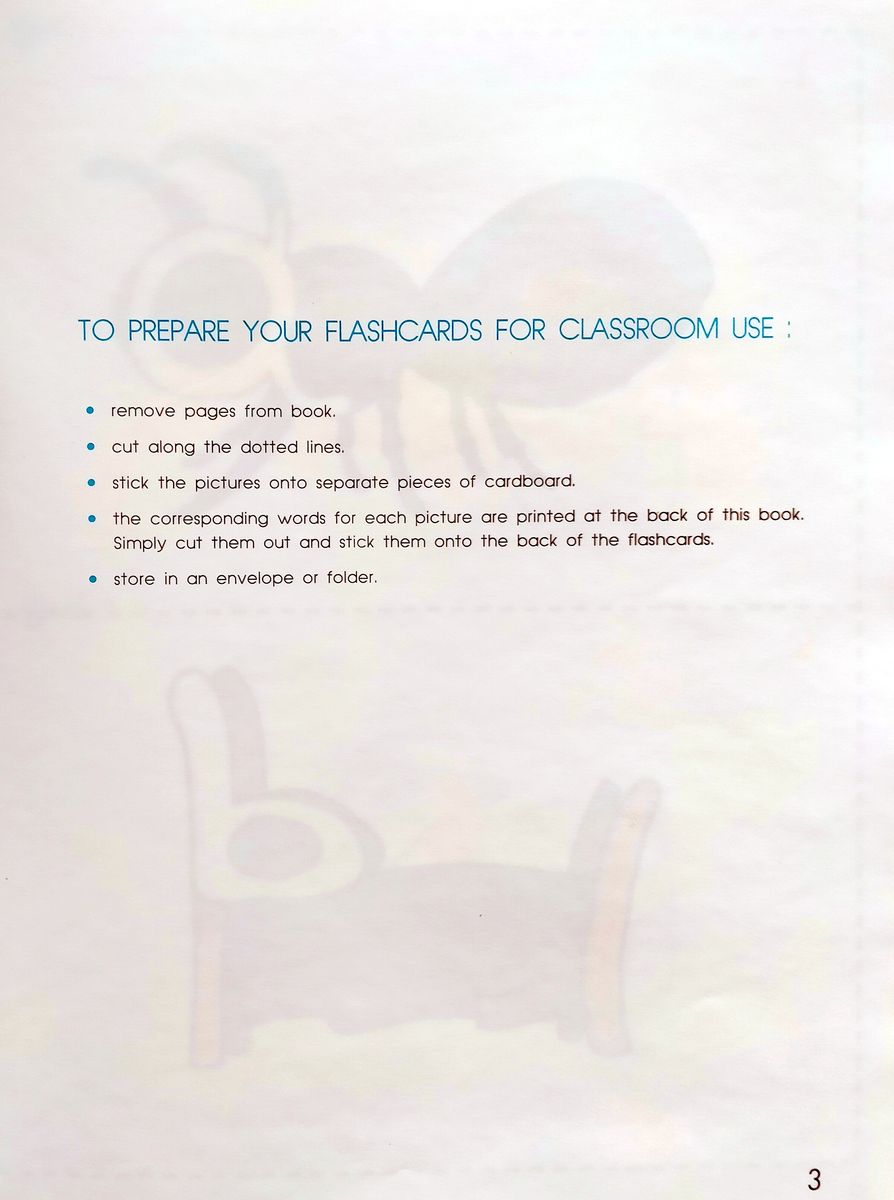 TO PREPARE YOUR FLASHCARDS FOR CLASSROOM USE :

• remove pages from book.

• cut along the dotted lines.

• stick the pictures onto separate pieces of cardboard.

• the corresponding words for each picture are printed at the back of this book. Simply cut them out and stick them onto the back of the flashcards.

• store in an envelope or folder.

3